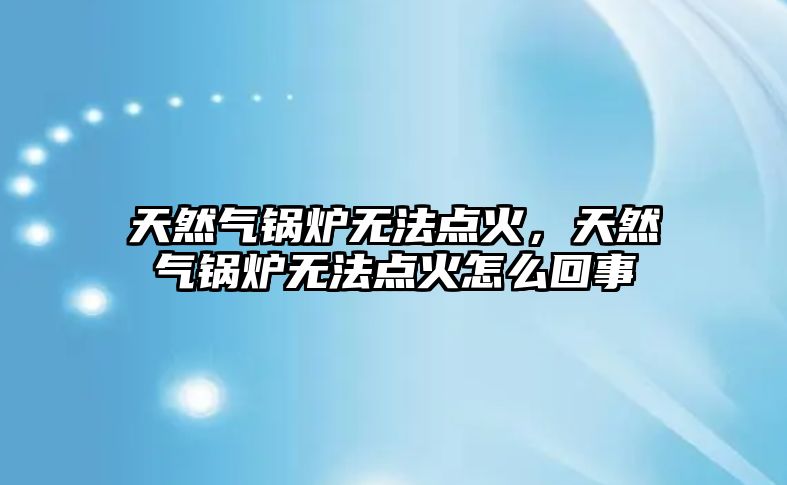 天然气锅炉无法点火，天然气锅炉无法点火怎么回事